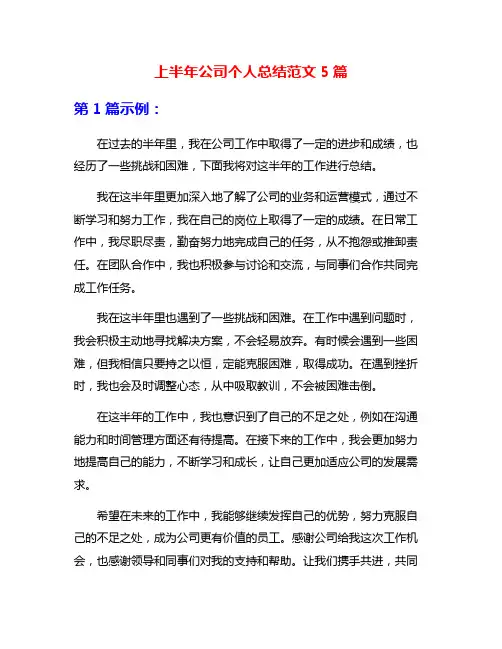 上半年公司个人总结范文 5 篇

第 1 篇示例：

在过去的半年里，我在公司工作中取得了一定的进步和成绩，也经历了一些挑战和困难，下面我将对这半年的工作进行总结。

我在这半年里更加深入地了解了公司的业务和运营模式，通过不断学习和努力工作，我在自己的岗位上取得了一定的成绩。在日常工作中，我尽职尽责，勤奋努力地完成自己的任务，从不抱怨或推卸责任。在团队合作中，我也积极参与讨论和交流，与同事们合作共同完成工作任务。

我在这半年里也遇到了一些挑战和困难。在工作中遇到问题时，我会积极主动地寻找解决方案，不会轻易放弃。有时候会遇到一些困难，但我相信只要持之以恒，定能克服困难，取得成功。在遇到挫折时，我也会及时调整心态，从中吸取教训，不会被困难击倒。

在这半年的工作中，我也意识到了自己的不足之处，例如在沟通能力和时间管理方面还有待提高。在接下来的工作中，我会更加努力地提高自己的能力，不断学习和成长，让自己更加适应公司的发展需求。

希望在未来的工作中，我能够继续发挥自己的优势，努力克服自己的不足之处，成为公司更有价值的员工。感谢公司给我这次工作机会，也感谢领导和同事们对我的支持和帮助。让我们携手共进，共同